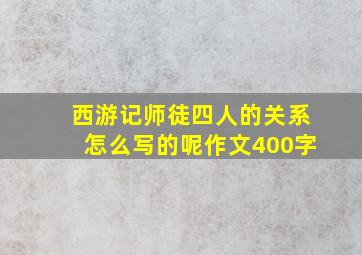 西游记师徒四人的关系怎么写的呢作文400字